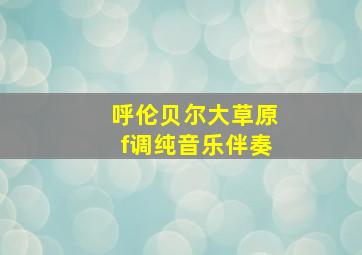 呼伦贝尔大草原
f调纯音乐伴奏